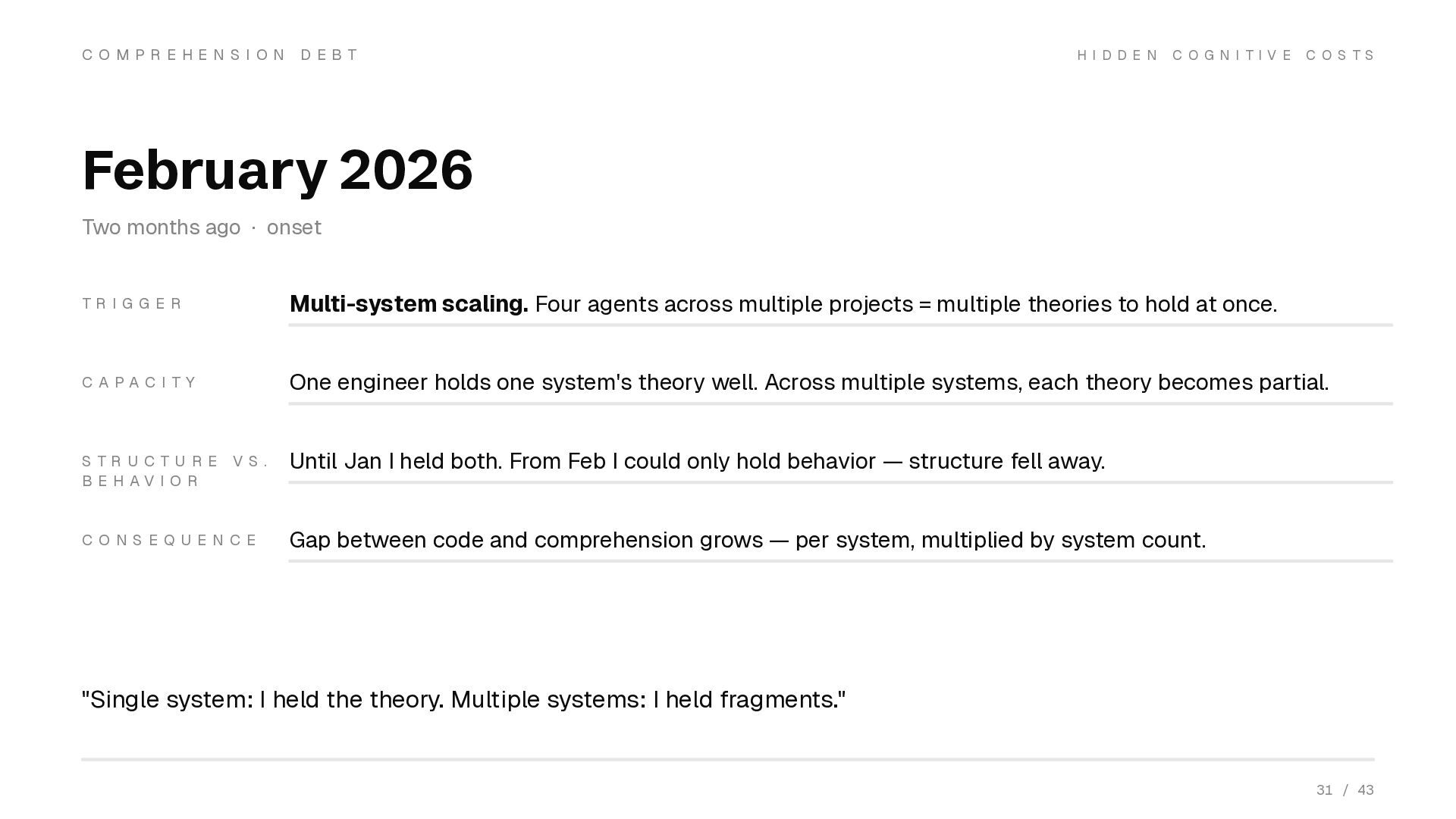 COMPREHENSION DEBT

HIDDEN COGNITIVE COSTS

February 2026

Two months ago · onset

TRIGGER

Multi-system scaling. Four agents across multiple projects = multiple theories to hold at once.

CAPACITY

One engineer holds one system's theory well. Across multiple systems, each theory becomes partial.

STRUCTURE VS. BEHAVIOR

Until Jan I held both. From Feb I could only hold behavior — structure fell away.

CONSEQUENCE

Gap between code and comprehension grows — per system, multiplied by system count.

"Single system: I held the theory. Multiple systems: I held fragments."

31 / 43